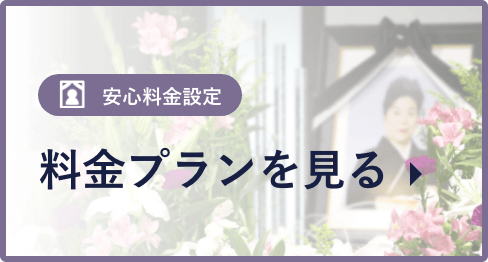 安心料金設定

料金プランを見る